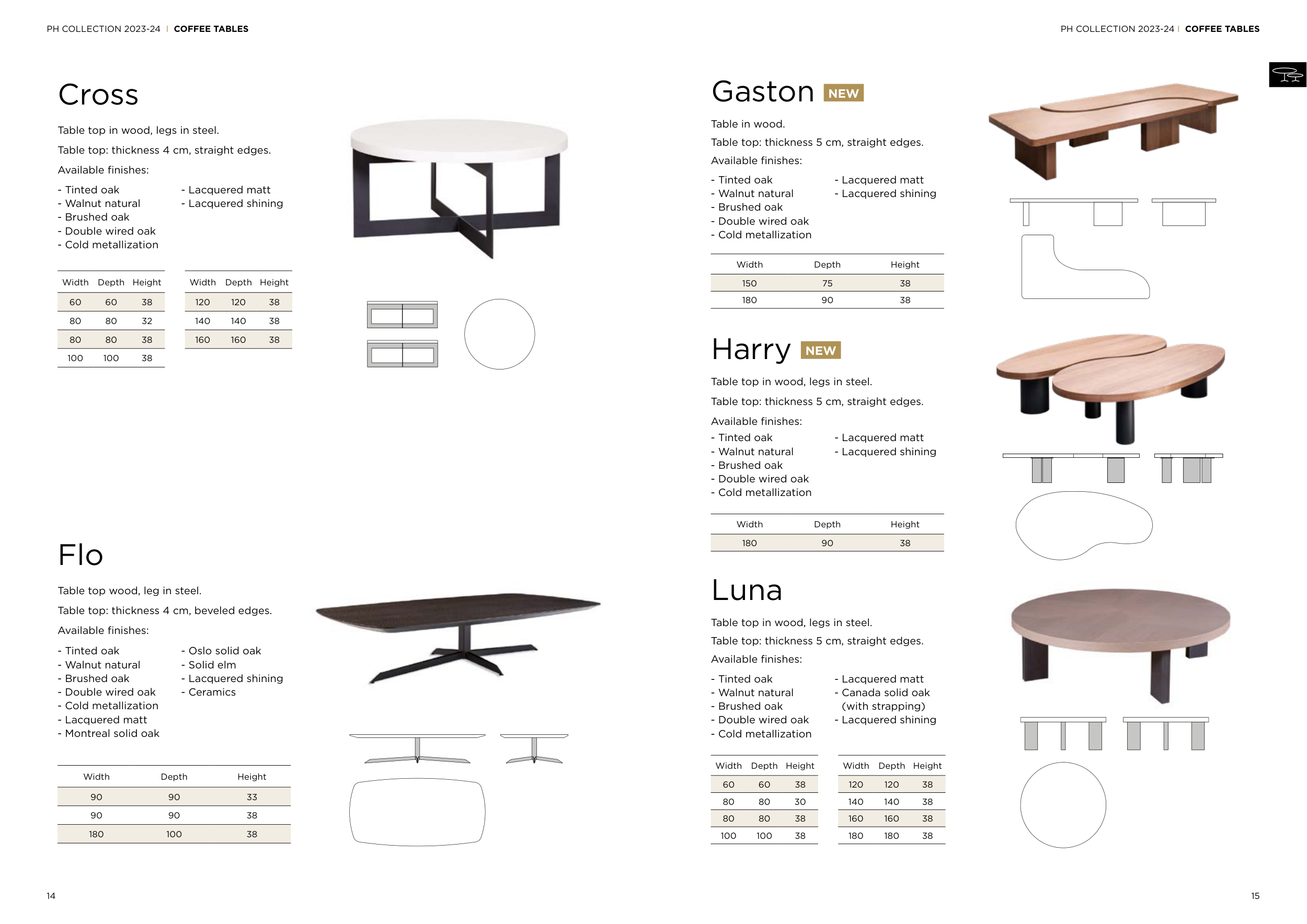 PH COLLECTION 2023-24 | COFFEE TABLES

Cross

Table top in wood, legs in steel.

Table top: thickness 4 cm, straight edges.

Available finishes:

- Tinted oak
- Walnut natural
- Brushed oak
- Double wired oak
- Cold metallization

- Lacquered matt
- Lacquered shining

| Width | Depth | Height |
|---|---|---|
| 60 | 60 | 38 |
| 80 | 80 | 32 |
| 80 | 80 | 38 |
| 100 | 100 | 38 |

| Width | Depth | Height |
|---|---|---|
| 120 | 120 | 38 |
| 140 | 140 | 38 |
| 160 | 160 | 38 |

Flo

Table top wood, leg in steel.

Table top: thickness 4 cm, beveled edges.

Available finishes:

- Tinted oak
- Walnut natural
- Brushed oak
- Double wired oak
- Cold metallization
- Lacquered matt
- Montreal solid oak

- Oslo solid oak
- Solid elm
- Lacquered shining
- Ceramics

| Width | Depth | Height |
|---|---|---|
| 90 | 90 | 33 |
| 90 | 90 | 38 |
| 180 | 100 | 38 |

14

PH COLLECTION 2023-24 | COFFEE TABLES

Gaston NEW

Table in wood.

Table top: thickness 5 cm, straight edges.

Available finishes:

- Tinted oak
- Walnut natural
- Brushed oak
- Double wired oak
- Cold metallization

- Lacquered matt
- Lacquered shining

| Width | Depth | Height |
|---|---|---|
| 150 | 75 | 38 |
| 180 | 90 | 38 |

Harry NEW

Table top in wood, legs in steel.

Table top: thickness 5 cm, straight edges.

Available finishes:

- Tinted oak
- Walnut natural
- Brushed oak
- Double wired oak
- Cold metallization

- Lacquered matt
- Lacquered shining

| Width | Depth | Height |
|---|---|---|
| 180 | 90 | 38 |

Luna

Table top in wood, legs in steel.

Table top: thickness 5 cm, straight edges.

Available finishes:

- Tinted oak
- Walnut natural
- Brushed oak
- Double wired oak
- Cold metallization

- Lacquered matt
- Canada solid oak (with strapping)
- Lacquered shining

| Width | Depth | Height |
|---|---|---|
| 60 | 60 | 38 |
| 80 | 80 | 30 |
| 80 | 80 | 38 |
| 100 | 100 | 38 |

| Width | Depth | Height |
|---|---|---|
| 120 | 120 | 38 |
| 140 | 140 | 38 |
| 160 | 160 | 38 |
| 180 | 180 | 38 |

15